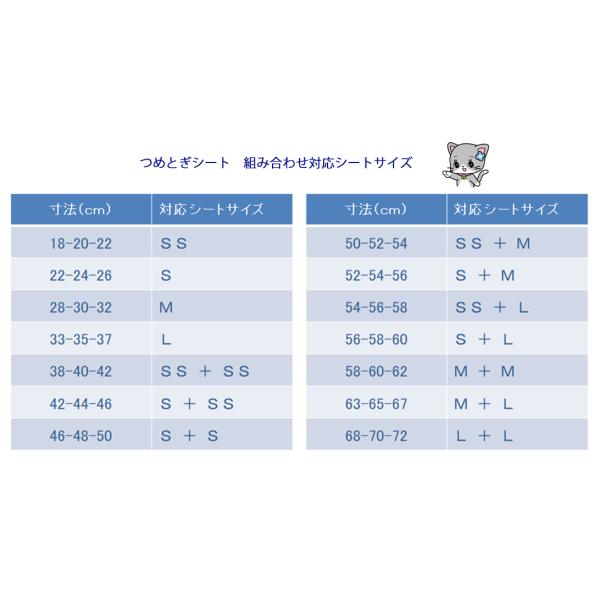 つめとぎシート　組み合わせ対応シートサイズ

| 寸法(cm) | 対応シートサイズ |
|---|---|
| 18-20-22 | ＳＳ |
| 22-24-26 | Ｓ |
| 28-30-32 | Ｍ |
| 33-35-37 | Ｌ |
| 38-40-42 | ＳＳ ＋ ＳＳ |
| 42-44-46 | Ｓ ＋ ＳＳ |
| 46-48-50 | Ｓ ＋ Ｓ |

| 寸法(cm) | 対応シートサイズ |
|---|---|
| 50-52-54 | ＳＳ ＋ Ｍ |
| 52-54-56 | Ｓ ＋ Ｍ |
| 54-56-58 | ＳＳ ＋ Ｌ |
| 56-58-60 | Ｓ ＋ Ｌ |
| 58-60-62 | Ｍ ＋ Ｍ |
| 63-65-67 | Ｍ ＋ Ｌ |
| 68-70-72 | Ｌ ＋ Ｌ |